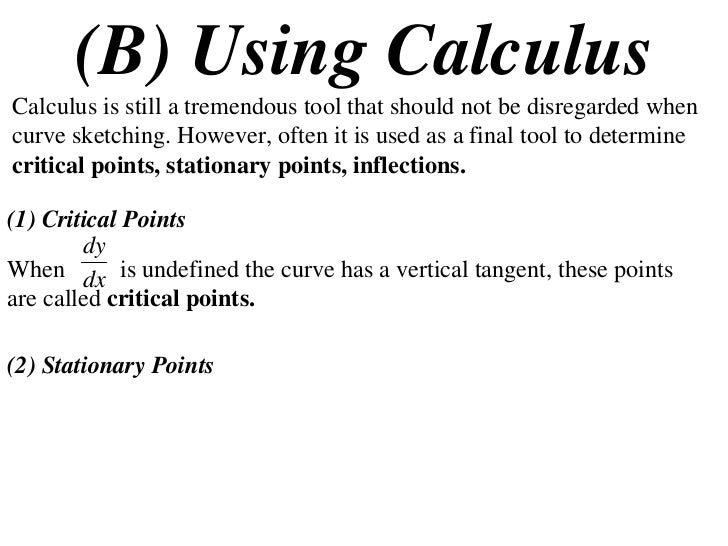 (B) Using Calculus

Calculus is still a tremendous tool that should not be disregarded when curve sketching. However, often it is used as a final tool to determine critical points, stationary points, inflections.

(1) Critical Points

When $\frac{dy}{dx}$ is undefined the curve has a vertical tangent, these points are called critical points.

(2) Stationary Points